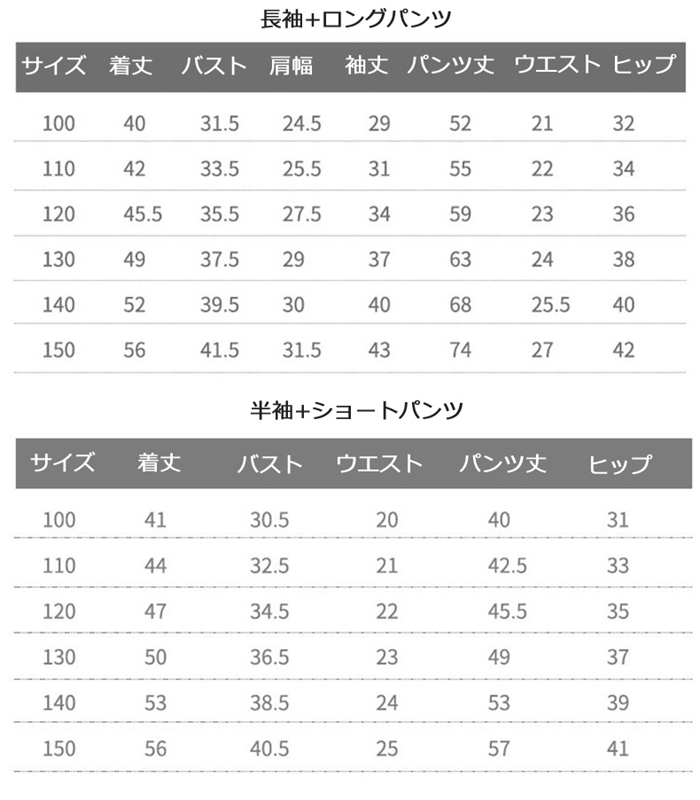 長袖+ロングパンツ

| サイズ | 着丈 | バスト | 肩幅 | 袖丈 | パンツ丈 | ウエスト | ヒップ |
|---|---|---|---|---|---|---|---|
| 100 | 40 | 31.5 | 24.5 | 29 | 52 | 21 | 32 |
| 110 | 42 | 33.5 | 25.5 | 31 | 55 | 22 | 34 |
| 120 | 45.5 | 35.5 | 27.5 | 34 | 59 | 23 | 36 |
| 130 | 49 | 37.5 | 29 | 37 | 63 | 24 | 38 |
| 140 | 52 | 39.5 | 30 | 40 | 68 | 25.5 | 40 |
| 150 | 56 | 41.5 | 31.5 | 43 | 74 | 27 | 42 |

半袖+ショートパンツ

| サイズ | 着丈 | バスト | ウエスト | パンツ丈 | ヒップ |
|---|---|---|---|---|---|
| 100 | 41 | 30.5 | 20 | 40 | 31 |
| 110 | 44 | 32.5 | 21 | 42.5 | 33 |
| 120 | 47 | 34.5 | 22 | 45.5 | 35 |
| 130 | 50 | 36.5 | 23 | 49 | 37 |
| 140 | 53 | 38.5 | 24 | 53 | 39 |
| 150 | 56 | 40.5 | 25 | 57 | 41 |